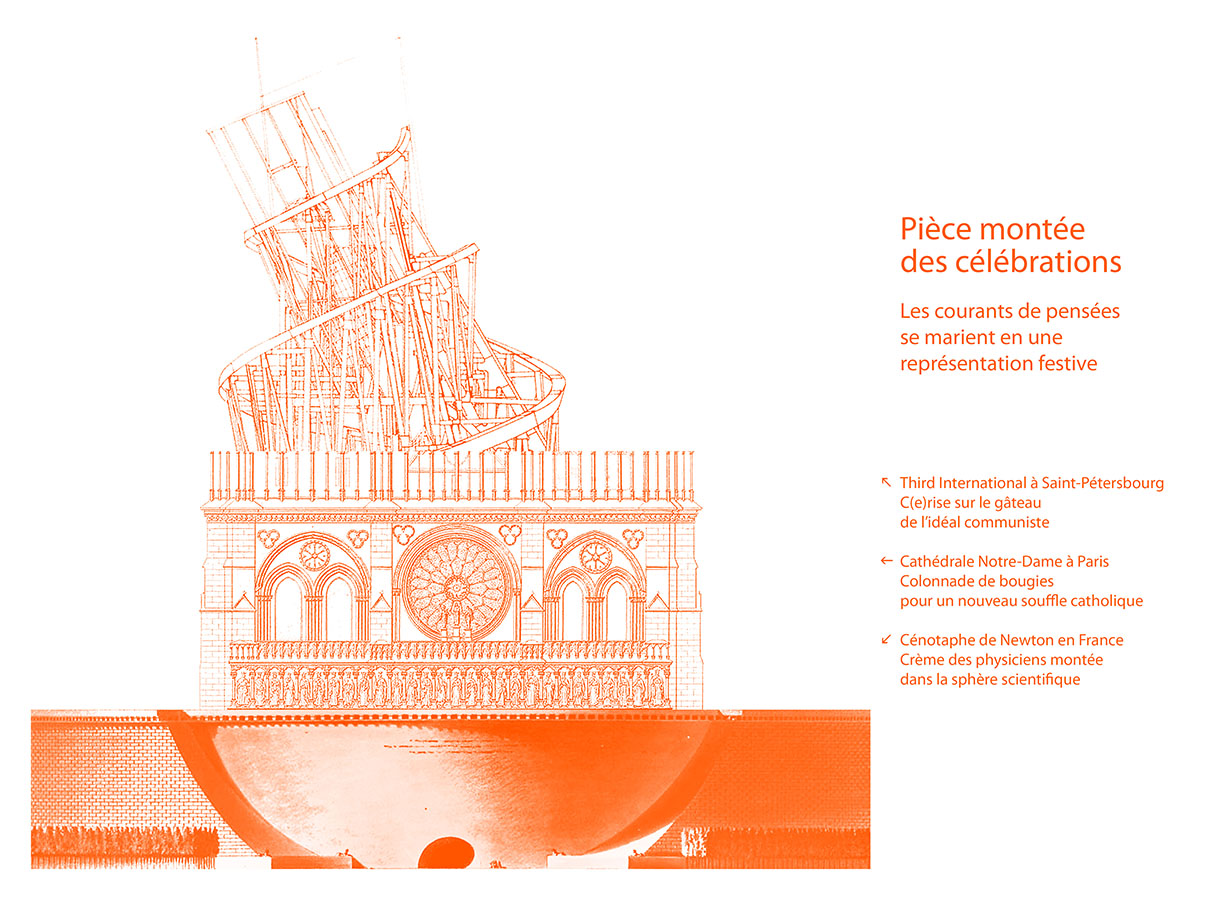 Pièce montée des célébrations

Les courants de pensées se marient en une représentation festive

↖ Third International à Saint-Pétersbourg
C(e)rise sur le gâteau
de l'idéal communiste

← Cathédrale Notre-Dame à Paris
Colonnade de bougies
pour un nouveau souffle catholique

↙ Cénotaphe de Newton en France
Crème des physiciens montée
dans la sphère scientifique